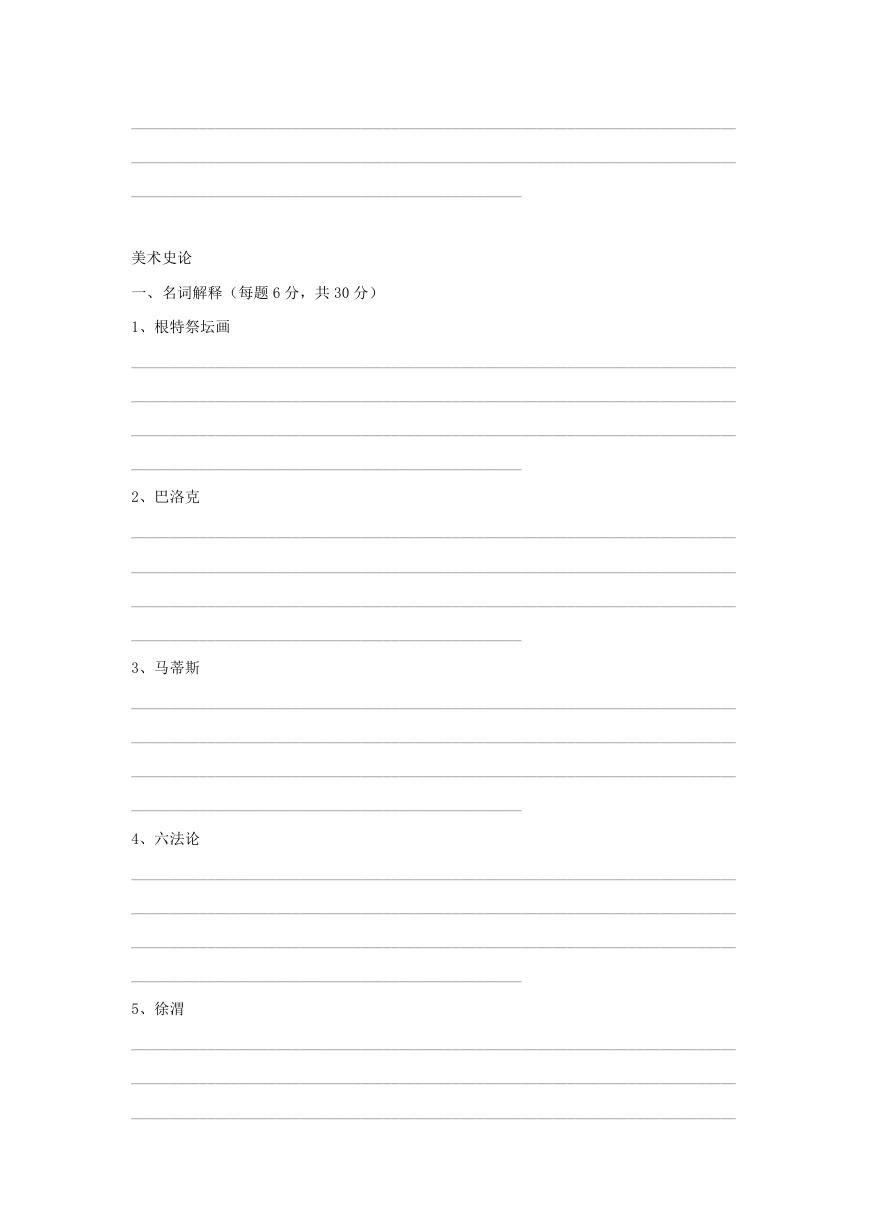 美术史论

一、名词解释（每题 6 分，共 30 分）

1、根特祭坛画

2、巴洛克

3、马蒂斯

4、六法论

5、徐渭